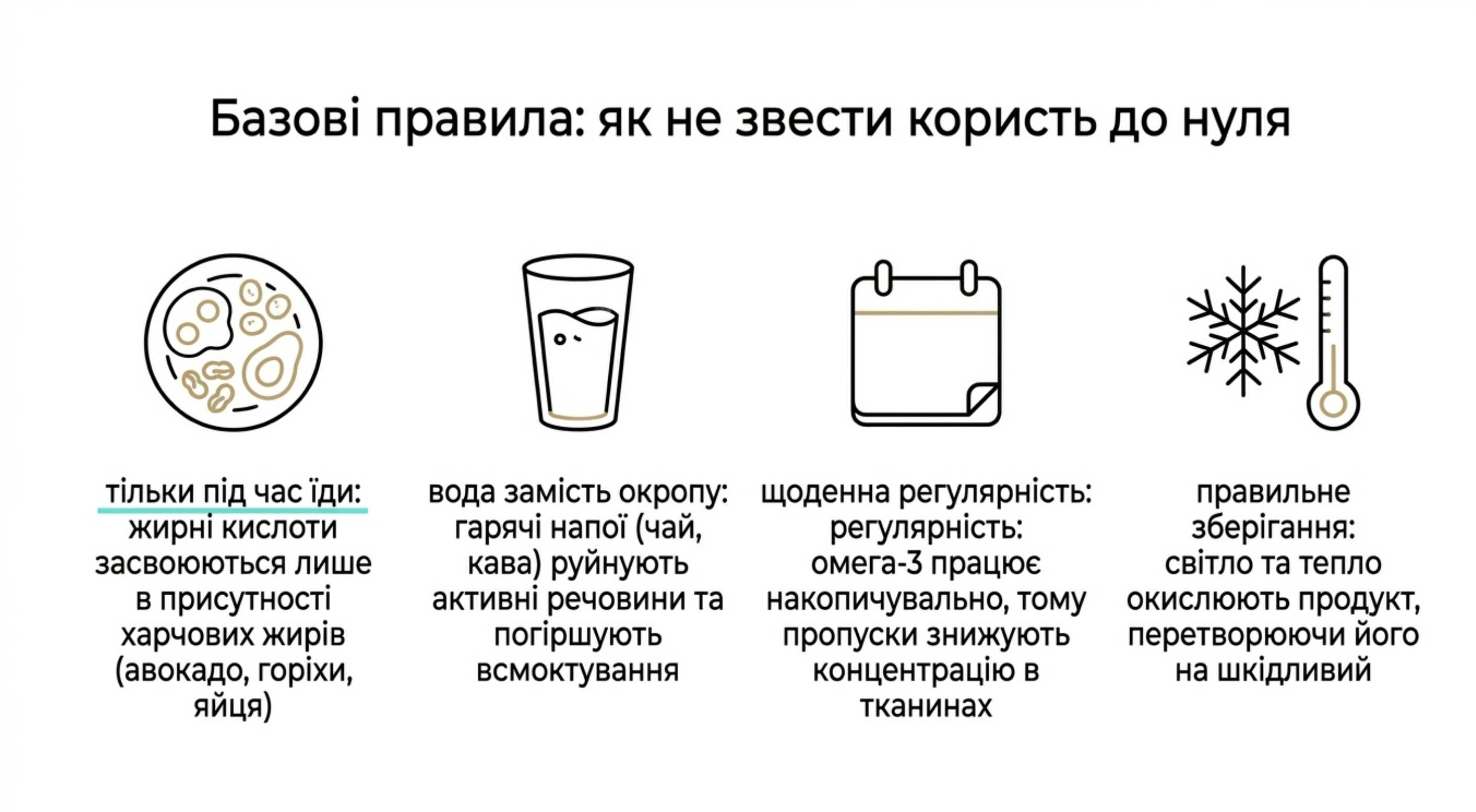 Базові правила: як не звести користь до нуля

тільки під час їди: жирні кислоти засвоюються лише в присутності харчових жирів (авокадо, горіхи, яйця)

вода замість окропу: гарячі напої (чай, кава) руйнують активні речовини та погіршують всмоктування

щоденна регулярність: регулярність: омега-3 працює накопичувально, тому пропуски знижують концентрацію в тканинах

правильне зберігання: світло та тепло окислюють продукт, перетворюючи його на шкідливий